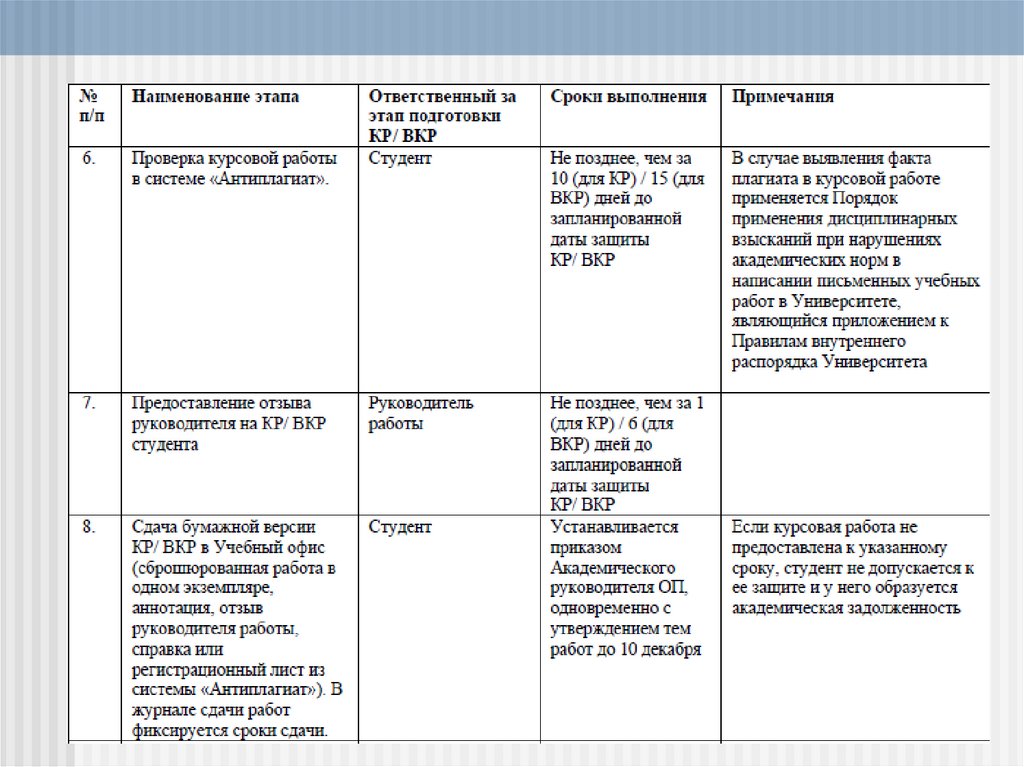 | № п/п | Наименование этапа | Ответственный за этап подготовки КР/ ВКР | Сроки выполнения | Примечания |
|---|---|---|---|---|
| 6. | Проверка курсовой работы в системе «Антиплагиат». | Студент | Не позднее, чем за 10 (для КР) / 15 (для ВКР) дней до запланированной даты защиты КР/ ВКР | В случае выявления факта плагиата в курсовой работе применяется Порядок применения дисциплинарных взысканий при нарушениях академических норм в написании письменных учебных работ в Университете, являющийся приложением к Правилам внутреннего распорядка Университета |
| 7. | Предоставление отзыва руководителя на КР/ ВКР студента | Руководитель работы | Не позднее, чем за 1 (для КР) / 6 (для ВКР) дней до запланированной даты защиты КР/ ВКР | |
| 8. | Сдача бумажной версии КР/ ВКР в Учебный офис (сброшюрованная работа в одном экземпляре, аннотация, отзыв руководителя работы, справка или регистрационный лист из системы «Антиплагиат»). В журнале сдачи работ фиксируется сроки сдачи. | Студент | Устанавливается приказом Академического руководителя ОП, одновременно с утверждением тем работ до 10 декабря | Если курсовая работа не предоставлена к указанному сроку, студент не допускается к ее защите и у него образуется академическая задолженность |